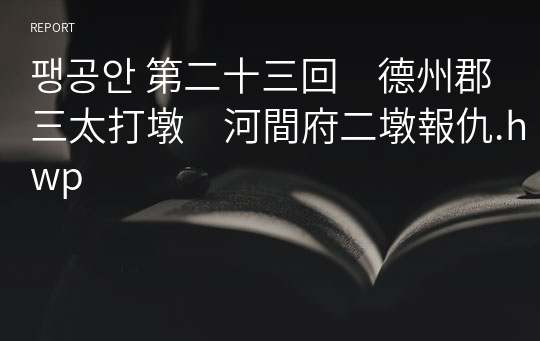 REPORT

팽공안 第二十三回　德州郡三太打墩　河間府二墩報仇.hwp